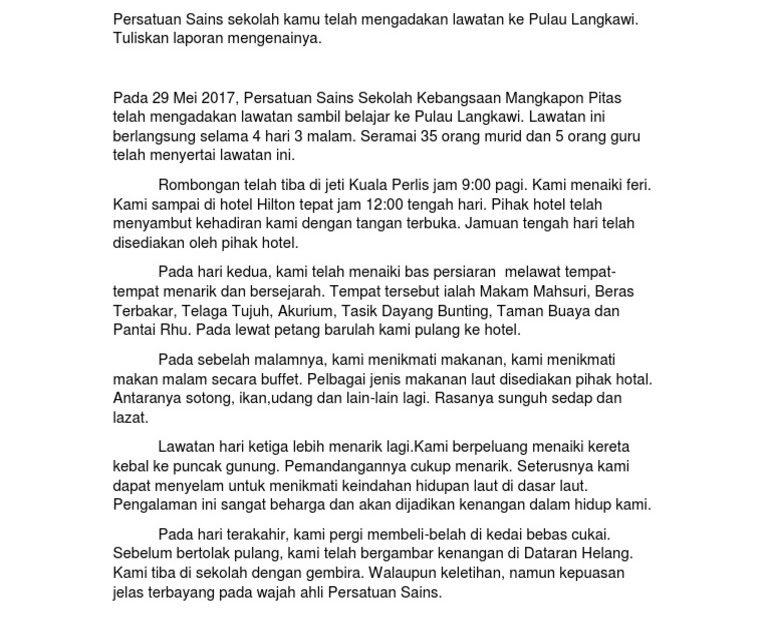 Persatuan Sains sekolah kamu telah mengadakan lawatan ke Pulau Langkawi. Tuliskan laporan mengenainya.

Pada 29 Mei 2017, Persatuan Sains Sekolah Kebangsaan Mangkapon Pitas telah mengadakan lawatan sambil belajar ke Pulau Langkawi. Lawatan ini berlangsung selama 4 hari 3 malam. Seramai 35 orang murid dan 5 orang guru telah menyertai lawatan ini.

Rombongan telah tiba di jeti Kuala Perlis jam 9:00 pagi. Kami menaiki feri. Kami sampai di hotel Hilton tepat jam 12:00 tengah hari. Pihak hotel telah menyambut kehadiran kami dengan tangan terbuka. Jamuan tengah hari telah disediakan oleh pihak hotel.

Pada hari kedua, kami telah menaiki bas persiaran melawat tempat-tempat menarik dan bersejarah. Tempat tersebut ialah Makam Mahsuri, Beras Terbakar, Telaga Tujuh, Akurium, Tasik Dayang Bunting, Taman Buaya dan Pantai Rhu. Pada lewat petang barulah kami pulang ke hotel.

Pada sebelah malamnya, kami menikmati makanan, kami menikmati makan malam secara buffet. Pelbagai jenis makanan laut disediakan pihak hotal. Antaranya sotong, ikan,udang dan lain-lain lagi. Rasanya sunguh sedap dan lazat.

Lawatan hari ketiga lebih menarik lagi.Kami berpeluang menaiki kereta kebal ke puncak gunung. Pemandangannya cukup menarik. Seterusnya kami dapat menyelam untuk menikmati keindahan hidupan laut di dasar laut. Pengalaman ini sangat beharga dan akan dijadikan kenangan dalam hidup kami.

Pada hari terakahir, kami pergi membeli-belah di kedai bebas cukai. Sebelum bertolak pulang, kami telah bergambar kenangan di Dataran Helang. Kami tiba di sekolah dengan gembira. Walaupun keletihan, namun kepuasan jelas terbayang pada wajah ahli Persatuan Sains.